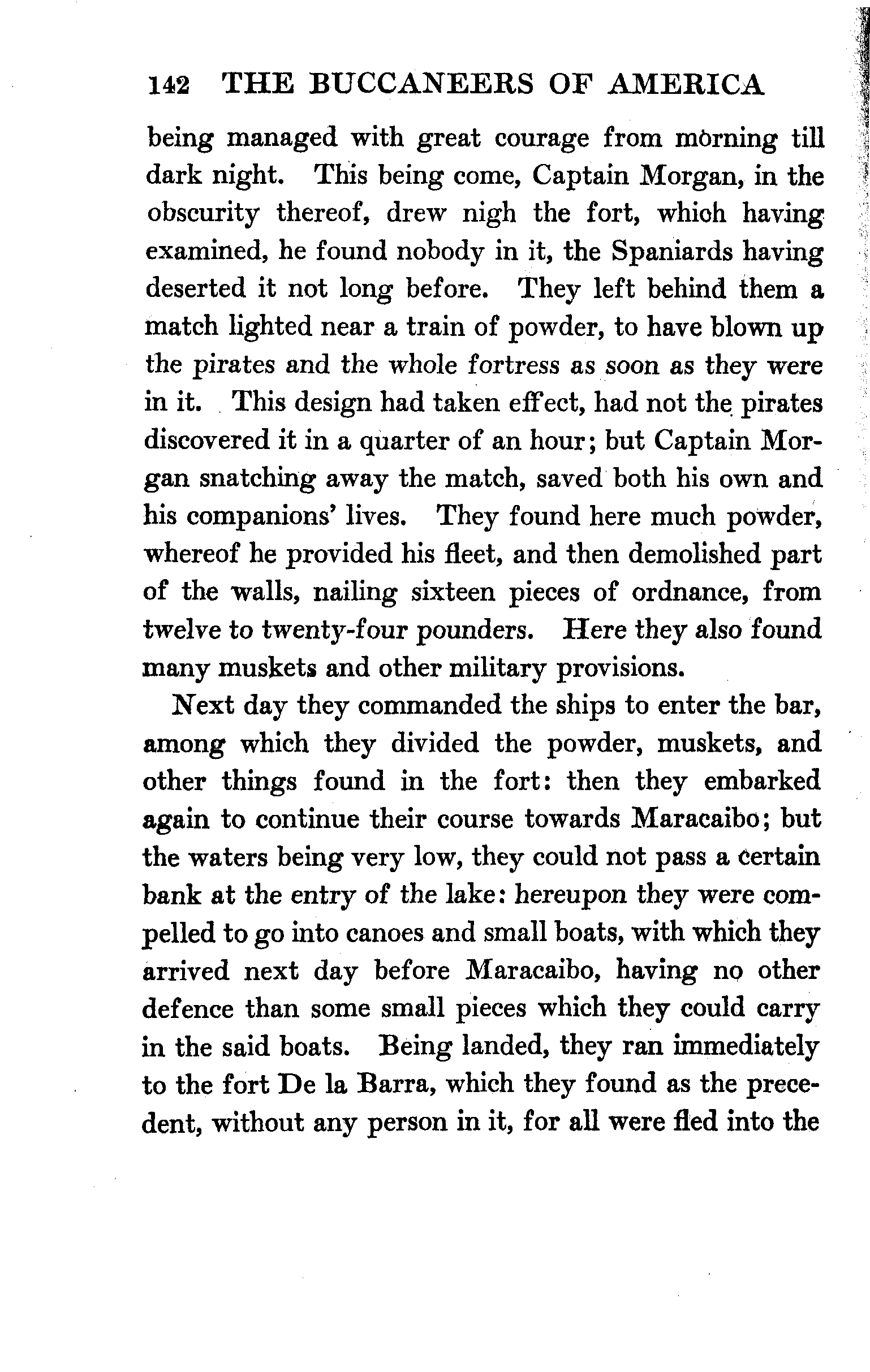 142 THE BUCCANEERS OF AMERICA

being managed with great courage from morning till dark night. This being come, Captain Morgan, in the obscurity thereof, drew nigh the fort, which having examined, he found nobody in it, the Spaniards having deserted it not long before. They left behind them a match lighted near a train of powder, to have blown up the pirates and the whole fortress as soon as they were in it. This design had taken effect, had not the pirates discovered it in a quarter of an hour; but Captain Morgan snatching away the match, saved both his own and his companions' lives. They found here much powder, whereof he provided his fleet, and then demolished part of the walls, nailing sixteen pieces of ordnance, from twelve to twenty-four pounders. Here they also found many muskets and other military provisions.

Next day they commanded the ships to enter the bar, among which they divided the powder, muskets, and other things found in the fort: then they embarked again to continue their course towards Maracaibo; but the waters being very low, they could not pass a certain bank at the entry of the lake: hereupon they were compelled to go into canoes and small boats, with which they arrived next day before Maracaibo, having no other defence than some small pieces which they could carry in the said boats. Being landed, they ran immediately to the fort De la Barra, which they found as the precedent, without any person in it, for all were fled into the